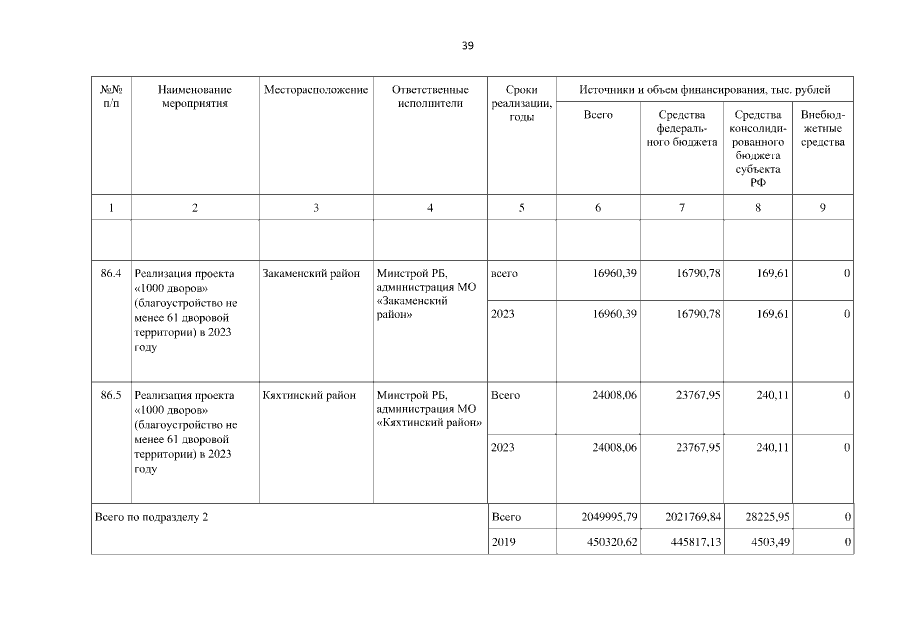 39

| №№ п/п | Наименование мероприятия | Месторасположение | Ответственные исполнители | Сроки реализации, годы | Источники и объем финансирования, тыс. рублей | | | |
|---|---|---|---|---|---|---|---|---|
| | | | | | Всего | Средства федерального бюджета | Средства консолидированного бюджета субъекта РФ | Внебюджетные средства |
| 1 | 2 | 3 | 4 | 5 | 6 | 7 | 8 | 9 |
| | | | | | | | | |
| 86.4 | Реализация проекта «1000 дворов» (благоустройство не менее 61 дворовой территории) в 2023 году | Закаменский район | Минстрой РБ, администрация МО «Закаменский район» | всего | 16960,39 | 16790,78 | 169,61 | 0 |
| | | | | 2023 | 16960,39 | 16790,78 | 169,61 | 0 |
| 86.5 | Реализация проекта «1000 дворов» (благоустройство не менее 61 дворовой территории) в 2023 году | Кяхтинский район | Минстрой РБ, администрация МО «Кяхтинский район» | Всего | 24008,06 | 23767,95 | 240,11 | 0 |
| | | | | 2023 | 24008,06 | 23767,95 | 240,11 | 0 |
| Всего по подразделу 2 | | | | Всего | 2049995,79 | 2021769,84 | 28225,95 | 0 |
| | | | | 2019 | 450320,62 | 445817,13 | 4503,49 | 0 |